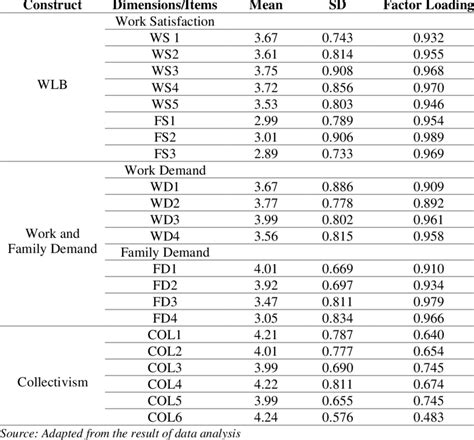 | Construct | Dimensions/Items | Mean | SD | Factor Loading |
|---|---|---|---|---|
| WLB | Work Satisfaction | | | |
| | WS 1 | 3.67 | 0.743 | 0.932 |
| | WS2 | 3.61 | 0.814 | 0.955 |
| | WS3 | 3.75 | 0.908 | 0.968 |
| | WS4 | 3.72 | 0.856 | 0.970 |
| | WS5 | 3.53 | 0.803 | 0.946 |
| | FS1 | 2.99 | 0.789 | 0.954 |
| | FS2 | 3.01 | 0.906 | 0.989 |
| | FS3 | 2.89 | 0.733 | 0.969 |
| Work and Family Demand | Work Demand | | | |
| | WD1 | 3.67 | 0.886 | 0.909 |
| | WD2 | 3.77 | 0.778 | 0.892 |
| | WD3 | 3.99 | 0.802 | 0.961 |
| | WD4 | 3.56 | 0.815 | 0.958 |
| | Family Demand | | | |
| | FD1 | 4.01 | 0.669 | 0.910 |
| | FD2 | 3.92 | 0.697 | 0.934 |
| | FD3 | 3.47 | 0.811 | 0.979 |
| | FD4 | 3.05 | 0.834 | 0.966 |
| Collectivism | COL1 | 4.21 | 0.787 | 0.640 |
| | COL2 | 4.01 | 0.777 | 0.654 |
| | COL3 | 3.99 | 0.690 | 0.745 |
| | COL4 | 4.22 | 0.811 | 0.674 |
| | COL5 | 3.99 | 0.655 | 0.745 |
| | COL6 | 4.24 | 0.576 | 0.483 |

Source: Adapted from the result of data analysis